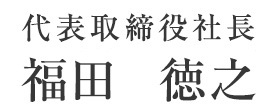 代表取締役社長
福田　徳之